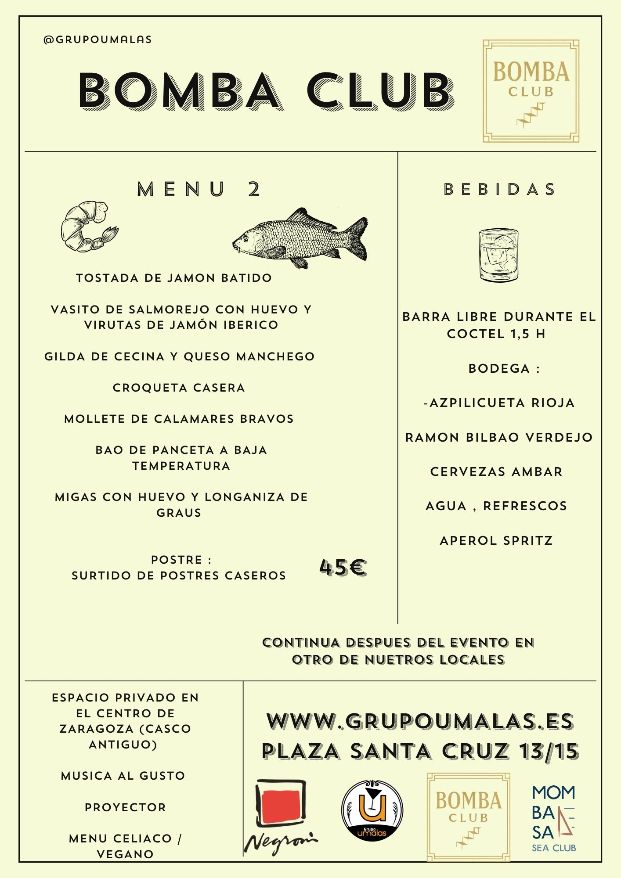 @GRUPOUMALAS

BOMBA CLUB

BOMBA CLUB

MENU 2

TOSTADA DE JAMON BATIDO

VASITO DE SALMOREJO CON HUEVO Y VIRUTAS DE JAMÓN IBERICO

GILDA DE CECINA Y QUESO MANCHEGO

CROQUETA CASERA

MOLLETE DE CALAMARES BRAVOS

BAO DE PANCETA A BAJA TEMPERATURA

MIGAS CON HUEVO Y LONGANIZA DE GRAUS

POSTRE :
SURTIDO DE POSTRES CASEROS

45€

BEBIDAS

BARRA LIBRE DURANTE EL COCTEL 1,5 H

BODEGA :

-AZPILICUETA RIOJA

RAMON BILBAO VERDEJO

CERVEZAS AMBAR

AGUA , REFRESCOS

APEROL SPRITZ

CONTINUA DESPUES DEL EVENTO EN OTRO DE NUETROS LOCALES

ESPACIO PRIVADO EN EL CENTRO DE ZARAGOZA (CASCO ANTIGUO)

MUSICA AL GUSTO

PROYECTOR

MENU CELIACO / VEGANO

WWW.GRUPOUMALAS.ES
PLAZA SANTA CRUZ 13/15

Negroni

U
umalas

BOMBA CLUB

MOM BA SA
SEA CLUB